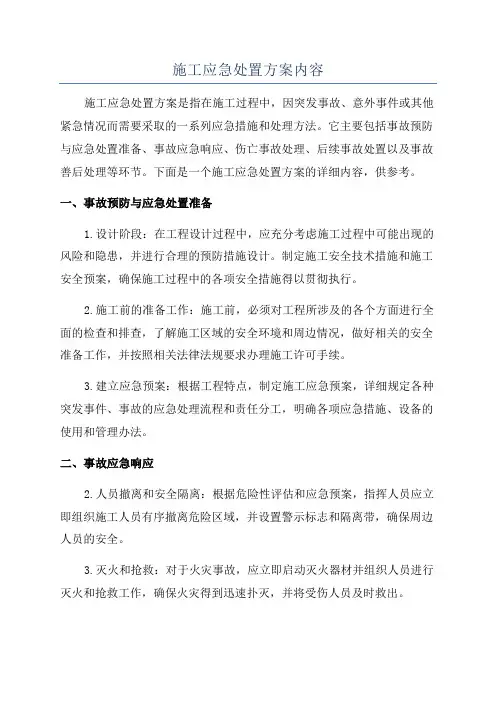 施工应急处置方案内容

施工应急处置方案是指在施工过程中，因突发事故、意外事件或其他紧急情况而需要采取的一系列应急措施和处理方法。它主要包括事故预防与应急处置准备、事故应急响应、伤亡事故处理、后续事故处置以及事故善后处理等环节。下面是一个施工应急处置方案的详细内容，供参考。

一、事故预防与应急处置准备

1.设计阶段：在工程设计过程中，应充分考虑施工过程中可能出现的风险和隐患，并进行合理的预防措施设计。制定施工安全技术措施和施工安全预案，确保施工过程中的各项安全措施得以贯彻执行。

2.施工前的准备工作：施工前，必须对工程所涉及的各个方面进行全面的检查和排查，了解施工区域的安全环境和周边情况，做好相关的安全准备工作，并按照相关法律法规要求办理施工许可手续。

3.建立应急预案：根据工程特点，制定施工应急预案，详细规定各种突发事件、事故的应急处理流程和责任分工，明确各项应急措施、设备的使用和管理办法。

二、事故应急响应

2.人员撤离和安全隔离：根据危险性评估和应急预案，指挥人员应立即组织施工人员有序撤离危险区域，并设置警示标志和隔离带，确保周边人员的安全。

3.灭火和抢救：对于火灾事故，应立即启动灭火器材并组织人员进行灭火和抢救工作，确保火灾得到迅速扑灭，并将受伤人员及时救出。